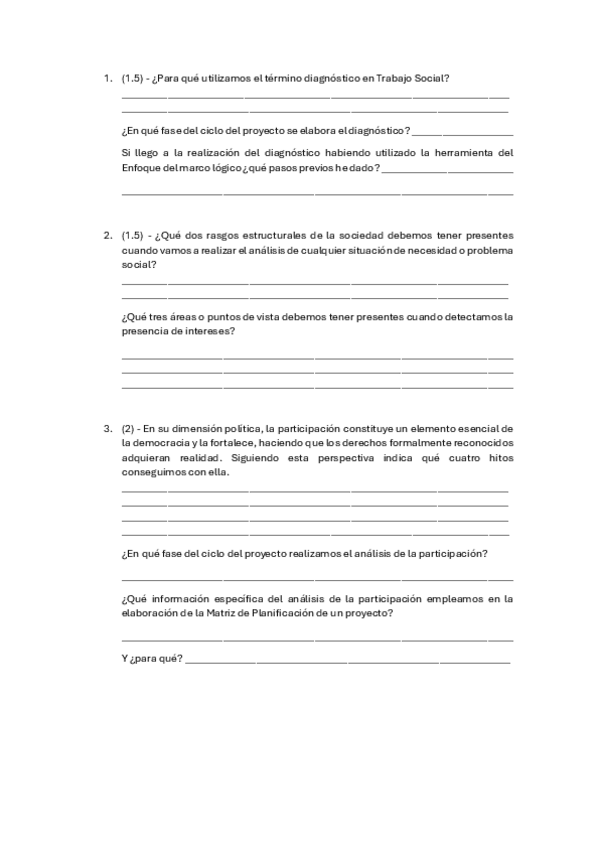 1. (1.5) - ¿Para qué utilizamos el término diagnóstico en Trabajo Social?

¿En qué fase del ciclo del proyecto se elabora el diagnóstico?

Si llego a la realización del diagnóstico habiendo utilizado la herramienta del Enfoque del marco lógico ¿qué pasos previos he dado?

2. (1.5) - ¿Qué dos rasgos estructurales de la sociedad debemos tener presentes cuando vamos a realizar el análisis de cualquier situación de necesidad o problema social?

¿Qué tres áreas o puntos de vista debemos tener presentes cuando detectamos la presencia de intereses?

3. (2) - En su dimensión política, la participación constituye un elemento esencial de la democracia y la fortalece, haciendo que los derechos formalmente reconocidos adquieran realidad. Siguiendo esta perspectiva indica qué cuatro hitos conseguimos con ella.

¿En qué fase del ciclo del proyecto realizamos el análisis de la participación?

¿Qué información específica del análisis de la participación empleamos en la elaboración de la Matriz de Planificación de un proyecto?

Y ¿para qué?